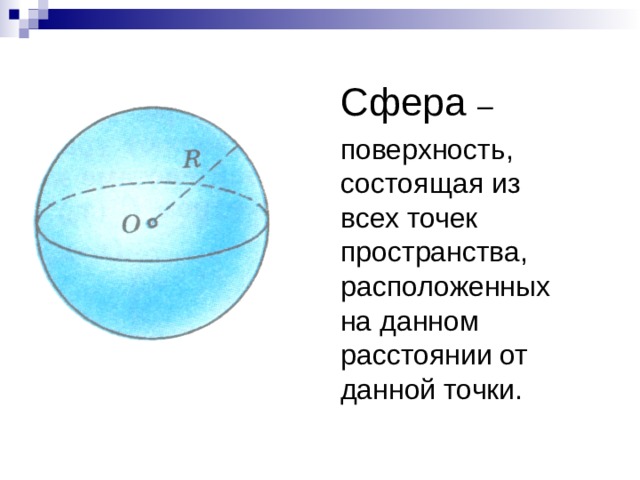 $R$

$O$

Сфера –

поверхность, состоящая из всех точек пространства, расположенных на данном расстоянии от данной точки.